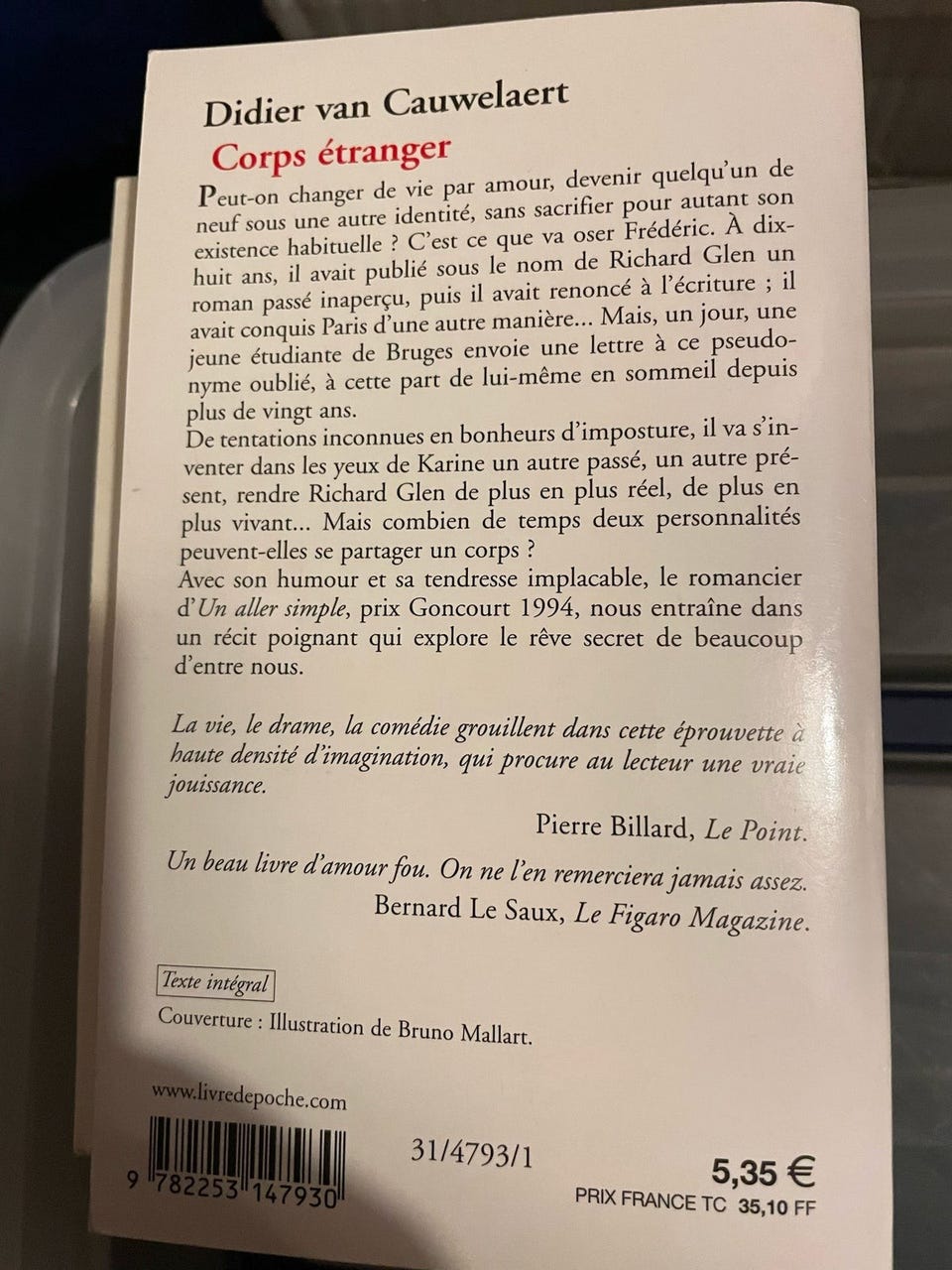 Didier van Cauwelaert
Corps étranger

Peut-on changer de vie par amour, devenir quelqu'un de neuf sous une autre identité, sans sacrifier pour autant son existence habituelle ? C'est ce que va oser Frédéric. À dix-huit ans, il avait publié sous le nom de Richard Glen un roman passé inaperçu, puis il avait renoncé à l'écriture ; il avait conquis Paris d'une autre manière... Mais, un jour, une jeune étudiante de Bruges envoie une lettre à ce pseudonyme oublié, à cette part de lui-même en sommeil depuis plus de vingt ans.
De tentations inconnues en bonheurs d'imposture, il va s'inventer dans les yeux de Karine un autre passé, un autre présent, rendre Richard Glen de plus en plus réel, de plus en plus vivant... Mais combien de temps deux personnalités peuvent-elles se partager un corps ?
Avec son humour et sa tendresse implacable, le romancier d'Un aller simple, prix Goncourt 1994, nous entraîne dans un récit poignant qui explore le rêve secret de beaucoup d'entre nous.

La vie, le drame, la comédie grouillent dans cette éprouvette à haute densité d'imagination, qui procure au lecteur une vraie jouissance.

Pierre Billard, Le Point.

Un beau livre d'amour fou. On ne l'en remerciera jamais assez.

Bernard Le Saux, Le Figaro Magazine.

Texte intégral

Couverture : Illustration de Bruno Mallart.

www.livredepoche.com

9 782253 147930

31/4793/1

5,35 €
PRIX FRANCE TC 35,10 FF